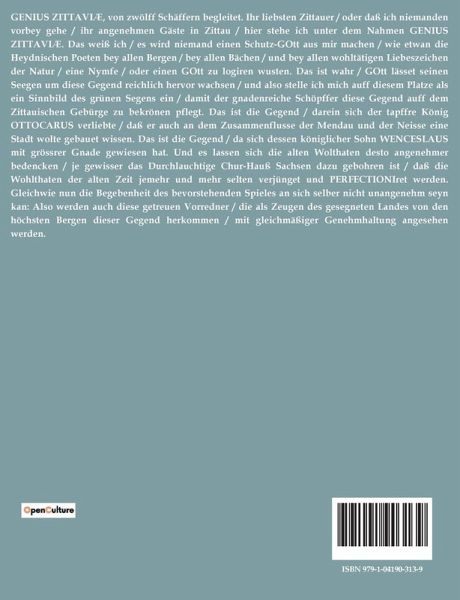 GENIUS ZITTAVIÆ, von zwölff Schäffern begleitet. Ihr liebsten Zittauer / oder daß ich niemanden vorbey gehe / ihr angenehmen Gäste in Zittau / hier stehe ich unter dem Nahmen GENIUS ZITTAVIÆ. Das weiß ich / es wird niemand einen Schutz-GOtt aus mir machen / wie etwan die Heydnischen Poeten bey allen Bergen / bey allen Bächen / und bey allen wohltätigen Liebeszeichen der Natur / eine Nymfe / oder einen GOtt zu logiren wusten. Das ist wahr / GOtt lässet seinen Seegen um diese Gegend reichlich hervor wachsen / und also stelle ich mich auff diesem Platze als ein Sinnbild des grünen Segens ein / damit der gnadenreiche Schöpffer diese Gegend auff dem Zittauischen Gebürge zu bekrönen pflegt. Das ist die Gegend / darein sich der tapffre König OTTOCARUS verliebte / daß er auch an dem Zusammenflusse der Mendau und der Neisse eine Stadt wolte gebauet wissen. Das ist die Gegend / da sich dessen königlicher Sohn WENCESLAUS mit grössrer Gnade gewiesen hat. Und es lassen sich die alten Wolthaten desto angenehmer bedencken / je gewisser das Durchlauchtige Chur-Hauß Sachsen dazu gebohren ist / daß die Wohlthaten der alten Zeit jemehr und mehr selten verjünget und PERFECTIONIret werden. Gleichwie nun die Begebenheit des bevorstehenden Spieles an sich selber nicht unangenehm seyn kan: Also werden auch diese getreuen Vorredner / die als Zeugen des gesegneten Landes von den höchsten Bergen dieser Gegend herkommen / mit gleichmäßiger Genehmhaltung angesehen werden.

OpenCulture

ISBN 979-1-04190-313-9